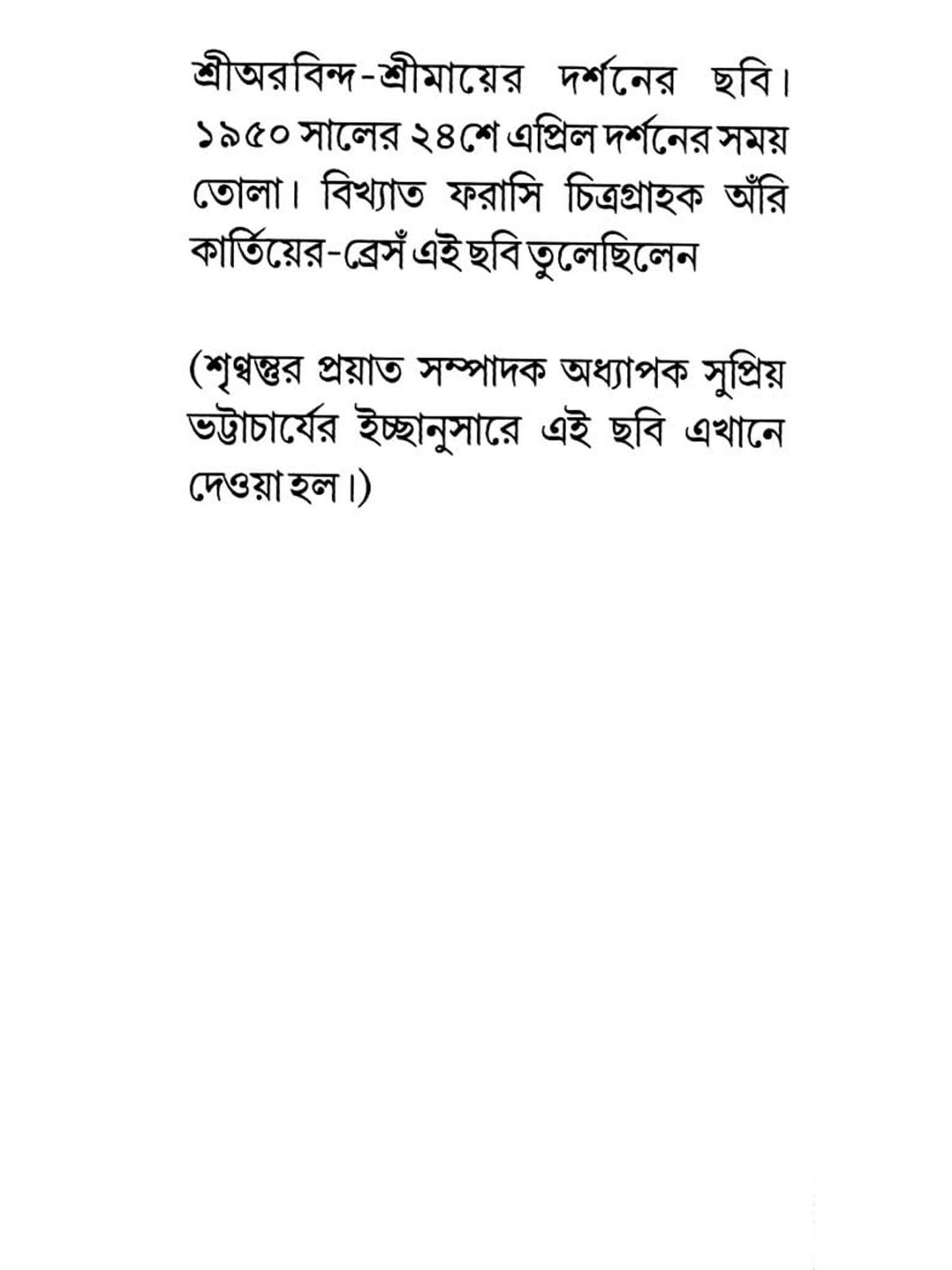 শ্রীঅরবিন্দ-শ্রীমায়ের দর্শনের ছবি। ১৯৫০ সালের ২৪শে এপ্রিল দর্শনের সময় তোলা। বিখ্যাত ফরাসি চিত্রগ্রাহক আঁরি কার্তিয়ের-ব্রেসঁ এই ছবি তুলেছিলেন

(শৃণ্বন্তুর প্রয়াত সম্পাদক অধ্যাপক সুপ্রিয় ভট্টাচার্যের ইচ্ছানুসারে এই ছবি এখানে দেওয়া হল।)